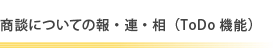 商談についての報・連・相（ToDo 機能）